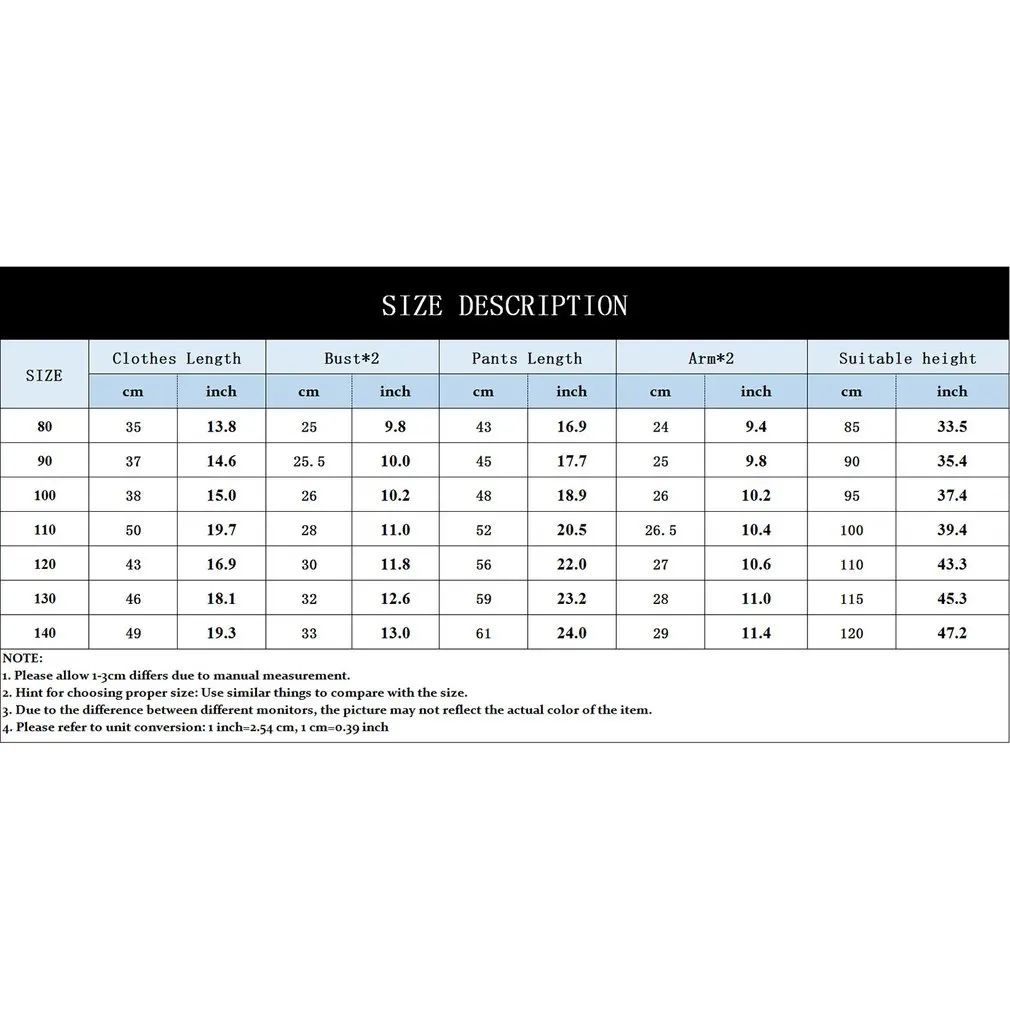 SIZE DESCRIPTION

| SIZE | Clothes Length | | Bust*2 | | Pants Length | | Arm*2 | | Suitable height | |
|---|---|---|---|---|---|---|---|---|---|---|
| | cm | inch | cm | inch | cm | inch | cm | inch | cm | inch |
| 80 | 35 | 13.8 | 25 | 9.8 | 43 | 16.9 | 24 | 9.4 | 85 | 33.5 |
| 90 | 37 | 14.6 | 25.5 | 10.0 | 45 | 17.7 | 25 | 9.8 | 90 | 35.4 |
| 100 | 38 | 15.0 | 26 | 10.2 | 48 | 18.9 | 26 | 10.2 | 95 | 37.4 |
| 110 | 50 | 19.7 | 28 | 11.0 | 52 | 20.5 | 26.5 | 10.4 | 100 | 39.4 |
| 120 | 43 | 16.9 | 30 | 11.8 | 56 | 22.0 | 27 | 10.6 | 110 | 43.3 |
| 130 | 46 | 18.1 | 32 | 12.6 | 59 | 23.2 | 28 | 11.0 | 115 | 45.3 |
| 140 | 49 | 19.3 | 33 | 13.0 | 61 | 24.0 | 29 | 11.4 | 120 | 47.2 |

NOTE:
1. Please allow 1-3cm differs due to manual measurement.
2. Hint for choosing proper size: Use similar things to compare with the size.
3. Due to the difference between different monitors, the picture may not reflect the actual color of the item.
4. Please refer to unit conversion: 1 inch=2.54 cm, 1 cm=0.39 inch